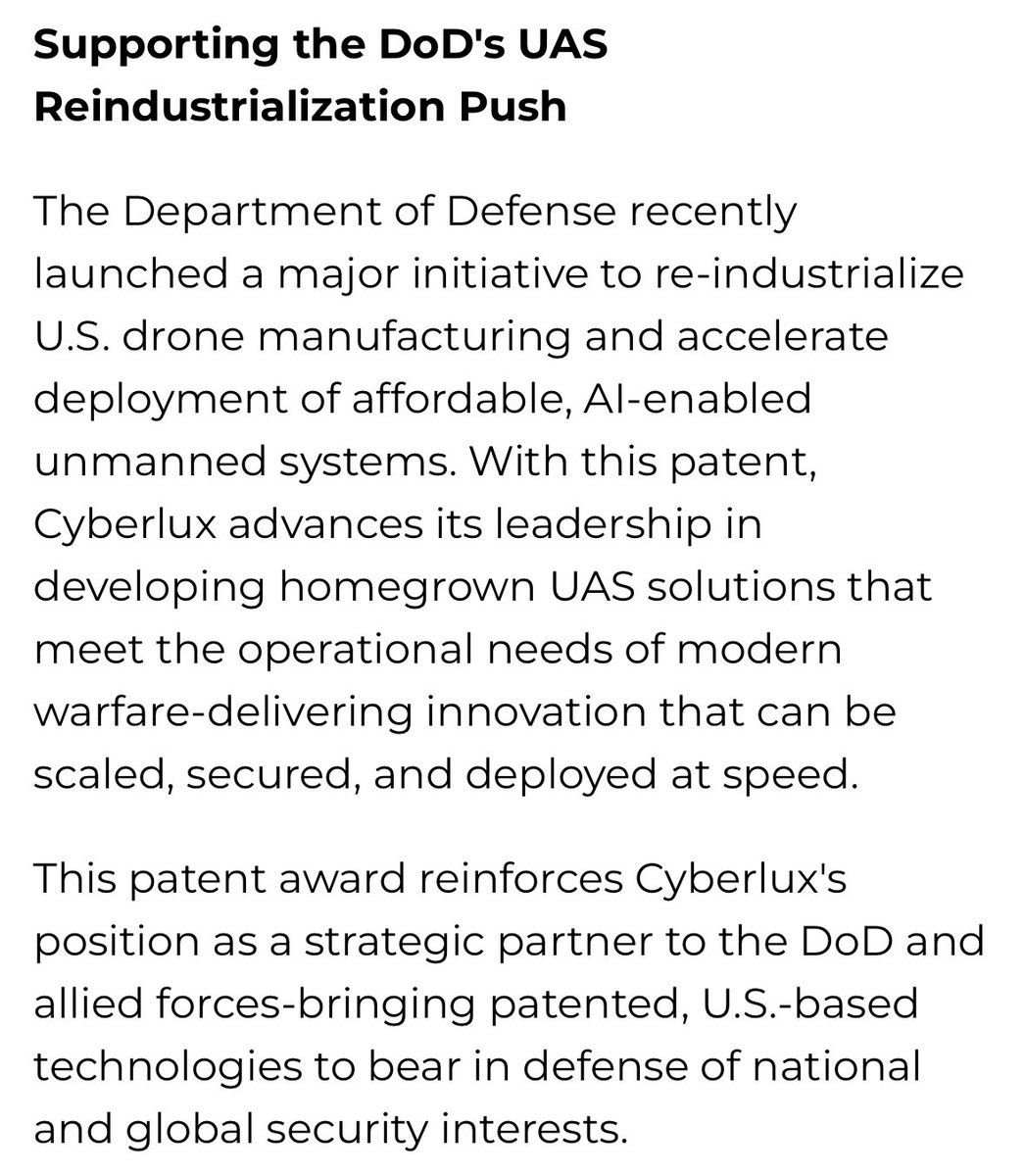 Supporting the DoD's UAS Reindustrialization Push

The Department of Defense recently launched a major initiative to re-industrialize U.S. drone manufacturing and accelerate deployment of affordable, AI-enabled unmanned systems. With this patent, Cyberlux advances its leadership in developing homegrown UAS solutions that meet the operational needs of modern warfare-delivering innovation that can be scaled, secured, and deployed at speed.

This patent award reinforces Cyberlux's position as a strategic partner to the DoD and allied forces-bringing patented, U.S.-based technologies to bear in defense of national and global security interests.